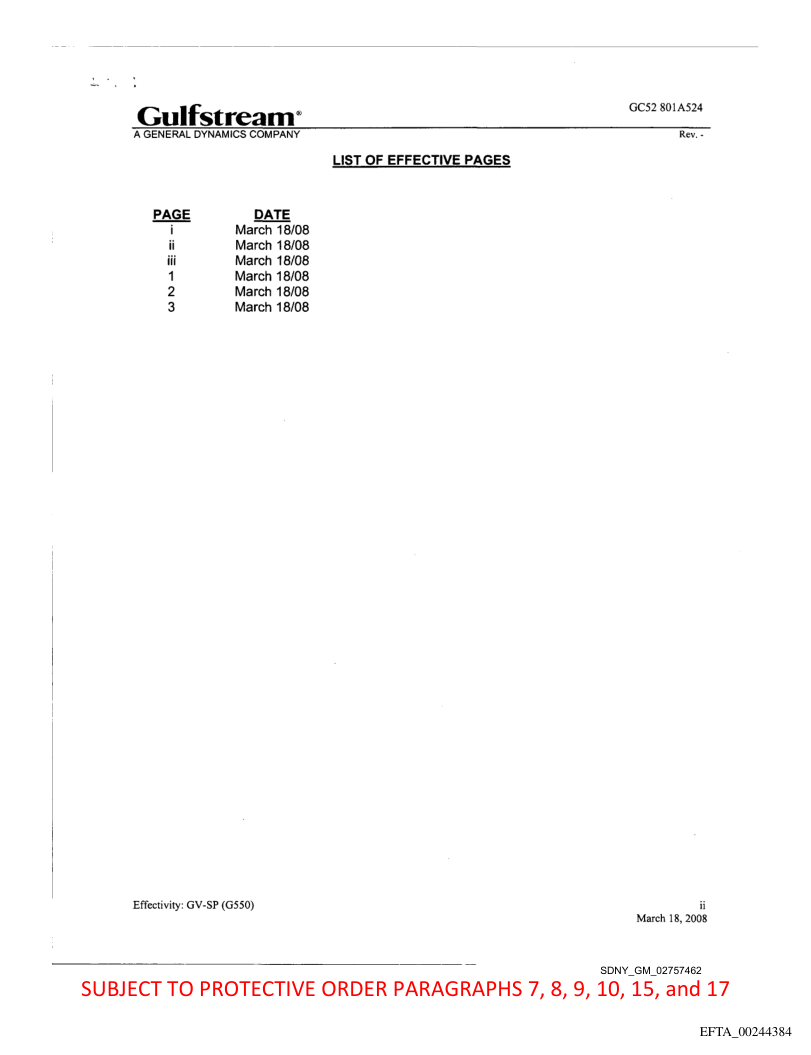 Gulfstream®
A GENERAL DYNAMICS COMPANY

GC52 801A524
Rev. -

LIST OF EFFECTIVE PAGES

| PAGE | DATE |
|---|---|
| i | March 18/08 |
| ii | March 18/08 |
| iii | March 18/08 |
| 1 | March 18/08 |
| 2 | March 18/08 |
| 3 | March 18/08 |

Effectivity: GV-SP (G550)

ii
March 18, 2008

SDNY_GM_02757462

SUBJECT TO PROTECTIVE ORDER PARAGRAPHS 7, 8, 9, 10, 15, and 17

EFTA_00244384